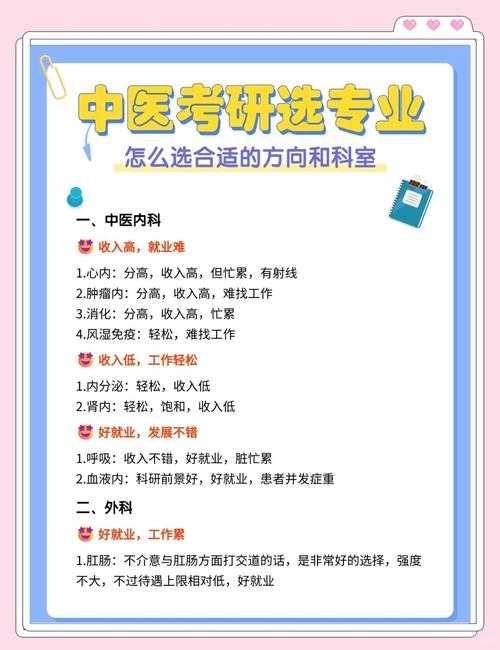 中医考研选专业

怎么选合适的方向和科室

一、中医内科

收入高，就业难

1.心内：分高，收入高，但忙累，有射线
2.肿瘤内：分高，收入高，难找工作
3.消化：分高，收入高，忙累
4.风湿免疫：轻松，难找工作

收入低，工作轻松

1.内分泌：轻松，收入低
2.肾内：轻松，饱和，收入低

好就业，发展不错

1.呼吸：收入不错，好就业，脏忙累
2.血液内：科研前景好，好就业，患者并发症重

二、外科

好就业，工作累

1.肛肠：不介意与肛肠方面打交道的话，是非常好的选择，强度不大，不过待遇上限相对低，好就业